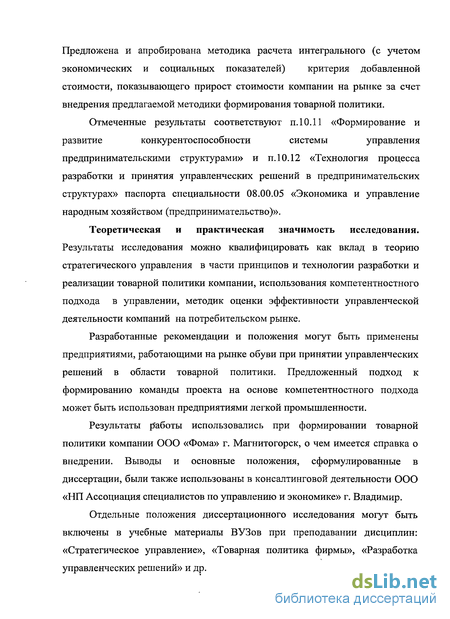 Предложена и апробирована методика расчета интегрального (с учетом экономических и социальных показателей) критерия добавленной стоимости, показывающего прирост стоимости компании на рынке за счет внедрения предлагаемой методики формирования товарной политики.

Отмеченные результаты соответствуют п.10.11 «Формирование и развитие конкурентоспособности системы управления предпринимательскими структурами» и п.10.12 «Технология процесса разработки и принятия управленческих решений в предпринимательских структурах» паспорта специальности 08.00.05 «Экономика и управление народным хозяйством (предпринимательство)».

Теоретическая и практическая значимость исследования. Результаты исследования можно квалифицировать как вклад в теорию стратегического управления в части принципов и технологии разработки и реализации товарной политики компании, использования компетентностного подхода в управлении, методик оценки эффективности управленческой деятельности компаний на потребительском рынке.

Разработанные рекомендации и положения могут быть применены предприятиями, работающими на рынке обуви при принятии управленческих решений в области товарной политики. Предложенный подход к формированию команды проекта на основе компетентностного подхода может быть использован предприятиями легкой промышленности.

Результаты работы использовались при формировании товарной политики компании ООО «Фома» г. Магнитогорск, о чем имеется справка о внедрении. Выводы и основные положения, сформулированные в диссертации, были также использованы в консалтинговой деятельности ООО «НП Ассоциация специалистов по управлению и экономике» г. Владимир.

Отдельные положения диссертационного исследования могут быть включены в учебные материалы ВУЗов при преподавании дисциплин: «Стратегическое управление», «Товарная политика фирмы», «Разработка управленческих решений» и др.

dsLib.net
библиотека диссертаций